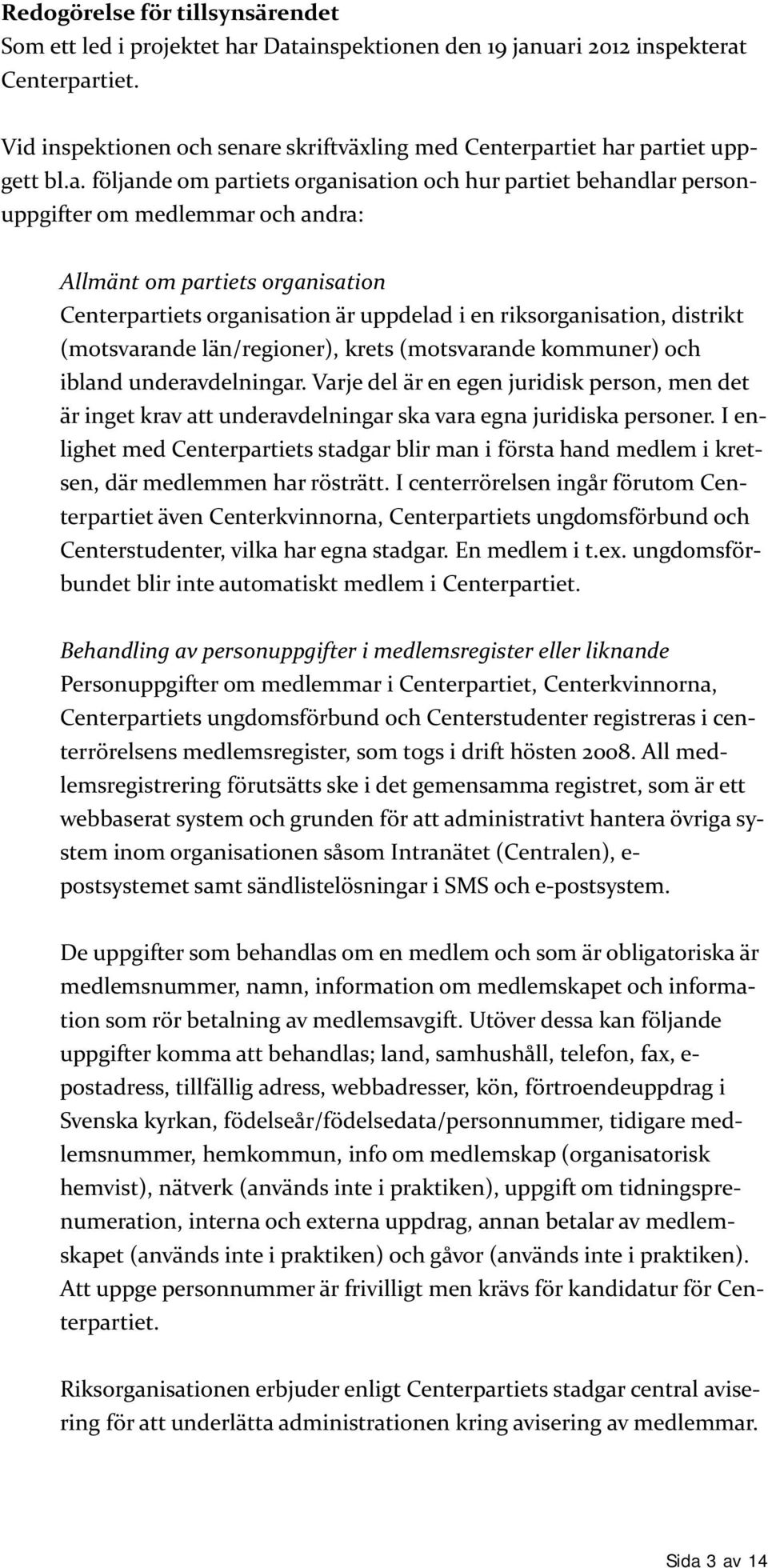 Redogörelse för tillsynsärendet
Som ett led i projektet har Datainspektionen den 19 januari 2012 inspekterat Centerpartiet.

Vid inspektionen och senare skriftväxling med Centerpartiet har partiet uppgett bl.a. följande om partiets organisation och hur partiet behandlar personuppgifter om medlemmar och andra:

Allmänt om partiets organisation
Centerpartiets organisation är uppdelad i en riksorganisation, distrikt (motsvarande län/regioner), krets (motsvarande kommuner) och ibland underavdelningar. Varje del är en egen juridisk person, men det är inget krav att underavdelningar ska vara egna juridiska personer. I enlighet med Centerpartiets stadgar blir man i första hand medlem i kretsen, där medlemmen har rösträtt. I centerrörelsen ingår förutom Centerpartiet även Centerkvinnorna, Centerpartiets ungdomsförbund och Centerstudenter, vilka har egna stadgar. En medlem i t.ex. ungdomsförbundet blir inte automatiskt medlem i Centerpartiet.

Behandling av personuppgifter i medlemsregister eller liknande
Personuppgifter om medlemmar i Centerpartiet, Centerkvinnorna, Centerpartiets ungdomsförbund och Centerstudenter registreras i centerrörelsens medlemsregister, som togs i drift hösten 2008. All medlemsregistrering förutsätts ske i det gemensamma registret, som är ett webbaserat system och grunden för att administrativt hantera övriga system inom organisationen såsom Intranätet (Centralen), e-postsystemet samt sändlistelösningar i SMS och e-postsystem.

De uppgifter som behandlas om en medlem och som är obligatoriska är medlemsnummer, namn, information om medlemskapet och information som rör betalning av medlemsavgift. Utöver dessa kan följande uppgifter komma att behandlas; land, samhushåll, telefon, fax, e-postadress, tillfällig adress, webbadresser, kön, förtroendeuppdrag i Svenska kyrkan, födelseår/födelsedata/personnummer, tidigare medlemsnummer, hemkommun, info om medlemskap (organisatorisk hemvist), nätverk (används inte i praktiken), uppgift om tidningsprenumeration, interna och externa uppdrag, annan betalar av medlemskapet (används inte i praktiken) och gåvor (används inte i praktiken). Att uppge personnummer är frivilligt men krävs för kandidatur för Centerpartiet.

Riksorganisationen erbjuder enligt Centerpartiets stadgar central avisering för att underlätta administrationen kring avisering av medlemmar.

Sida 3 av 14